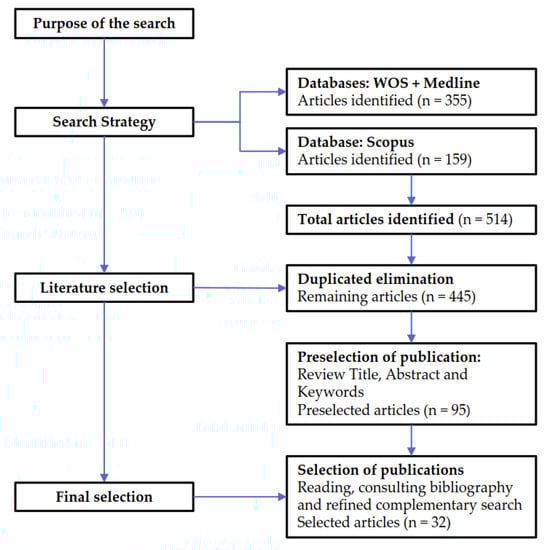 Purpose of the search

Search Strategy

Literature selection

Final selection

Databases: WOS + Medline
Articles identified (n = 355)

Database: Scopus
Articles identified (n = 159)

Total articles identified (n = 514)

Duplicated elimination
Remaining articles (n = 445)

Preselection of publication:
Review Title, Abstract and Keywords
Preselected articles (n = 95)

Selection of publications
Reading, consulting bibliography and refined complementary search
Selected articles (n = 32)